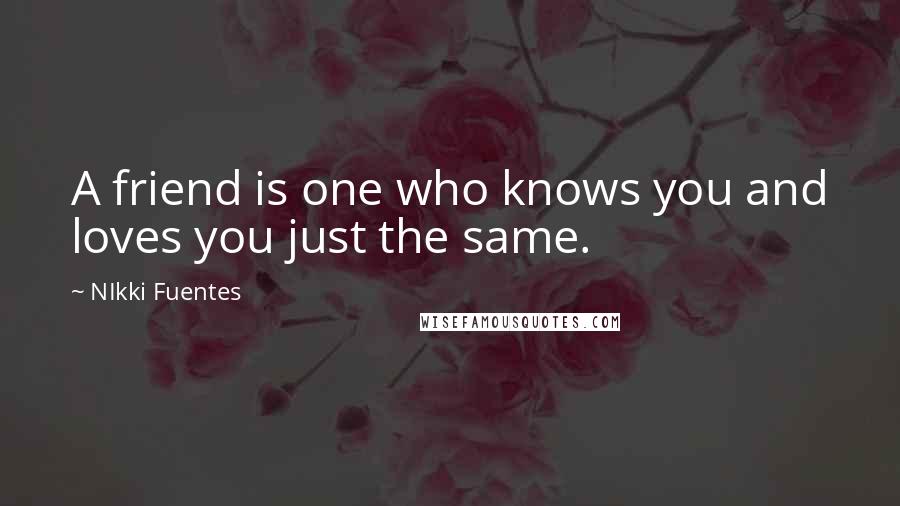 A friend is one who knows you and loves you just the same.

~ NIkki Fuentes

WISEFAMOUSQUOTES.COM